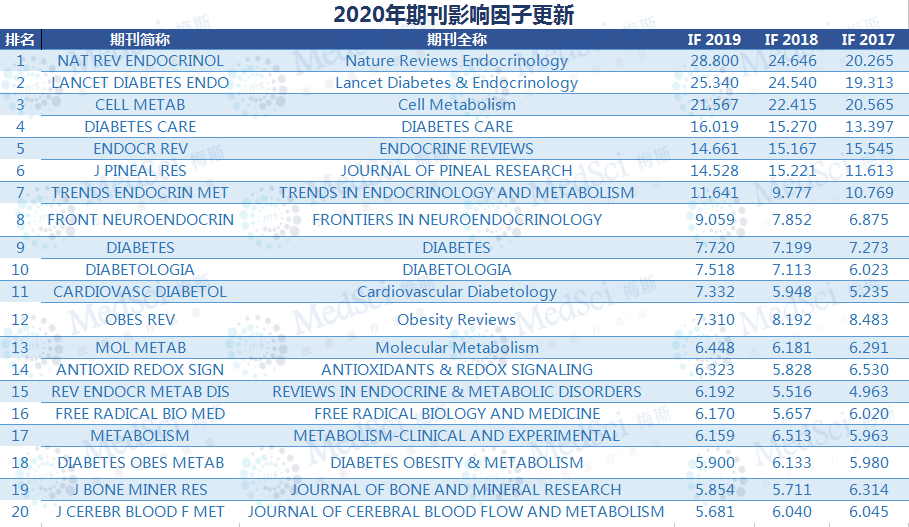 2020年期刊影响因子更新

| 排名 | 期刊简称 | 期刊全称 | IF 2019 | IF 2018 | IF 2017 |
|---|---|---|---|---|---|
| 1 | NAT REV ENDOCRINOL | Nature Reviews Endocrinology | 28.800 | 24.646 | 20.265 |
| 2 | LANCET DIABETES ENDO | Lancet Diabetes & Endocrinology | 25.340 | 24.540 | 19.313 |
| 3 | CELL METAB | Cell Metabolism | 21.567 | 22.415 | 20.565 |
| 4 | DIABETES CARE | DIABETES CARE | 16.019 | 15.270 | 13.397 |
| 5 | ENDOCR REV | ENDOCRINE REVIEWS | 14.661 | 15.167 | 15.545 |
| 6 | J PINEAL RES | JOURNAL OF PINEAL RESEARCH | 14.528 | 15.221 | 11.613 |
| 7 | TRENDS ENDOCRIN MET | TRENDS IN ENDOCRINOLOGY AND METABOLISM | 11.641 | 9.777 | 10.769 |
| 8 | FRONT NEUROENDOCRIN | FRONTIERS IN NEUROENDOCRINOLOGY | 9.059 | 7.852 | 6.875 |
| 9 | DIABETES | DIABETES | 7.720 | 7.199 | 7.273 |
| 10 | DIABETOLOGIA | DIABETOLOGIA | 7.518 | 7.113 | 6.023 |
| 11 | CARDIOVASC DIABETOL | Cardiovascular Diabetology | 7.332 | 5.948 | 5.235 |
| 12 | OBES REV | Obesity Reviews | 7.310 | 8.192 | 8.483 |
| 13 | MOL METAB | Molecular Metabolism | 6.448 | 6.181 | 6.291 |
| 14 | ANTIOXID REDOX SIGN | ANTIOXIDANTS & REDOX SIGNALING | 6.323 | 5.828 | 6.530 |
| 15 | REV ENDOCR METAB DIS | REVIEWS IN ENDOCRINE & METABOLIC DISORDERS | 6.192 | 5.516 | 4.963 |
| 16 | FREE RADICAL BIO MED | FREE RADICAL BIOLOGY AND MEDICINE | 6.170 | 5.657 | 6.020 |
| 17 | METABOLISM | METABOLISM-CLINICAL AND EXPERIMENTAL | 6.159 | 6.513 | 5.963 |
| 18 | DIABETES OBES METAB | DIABETES OBESITY & METABOLISM | 5.900 | 6.133 | 5.980 |
| 19 | J BONE MINER RES | JOURNAL OF BONE AND MINERAL RESEARCH | 5.854 | 5.711 | 6.314 |
| 20 | J CEREBR BLOOD F MET | JOURNAL OF CEREBRAL BLOOD FLOW AND METABOLISM | 5.681 | 6.040 | 6.045 |

MedSci 梅斯